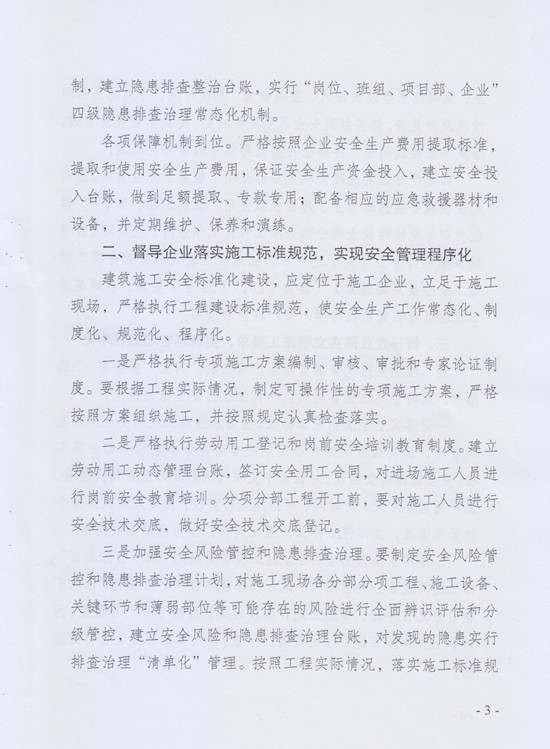 制，建立隐患排查整治台账，实行“岗位、班组、项目部、企业”四级隐患排查治理常态化机制。

各项保障机制到位。严格按照企业安全生产费用提取标准，提取和使用安全生产费用，保证安全生产资金投入，建立安全投入台账，做到足额提取、专款专用；配备相应的应急救援器材和设备，并定期维护、保养和演练。

二、督导企业落实施工标准规范，实现安全管理程序化

建筑施工安全标准化建设，应定位于施工企业，立足于施工现场，严格执行工程建设标准规范，使安全生产工作常态化、制度化、规范化、程序化。

一是严格执行专项施工方案编制、审核、审批和专家论证制度。要根据工程实际情况，制定可操作性的专项施工方案，严格按照方案组织施工，并按照规定认真检查落实。

二是严格执行劳动用工登记和岗前安全培训教育制度。建立劳动用工动态管理台账，签订安全用工合同，对进场施工人员进行岗前安全教育培训。分项分部工程开工前，要对施工人员进行安全技术交底，做好安全技术交底登记。

三是加强安全风险管控和隐患排查治理。要制定安全风险管控和隐患排查治理计划，对施工现场各分部分项工程、施工设备、关键环节和薄弱部位等可能存在的风险进行全面辨识评估和分级管控，建立安全风险和隐患排查治理台账，对发现的隐患实行排查治理“清单化”管理。按照工程实际情况，落实施工标准规

- 3 -